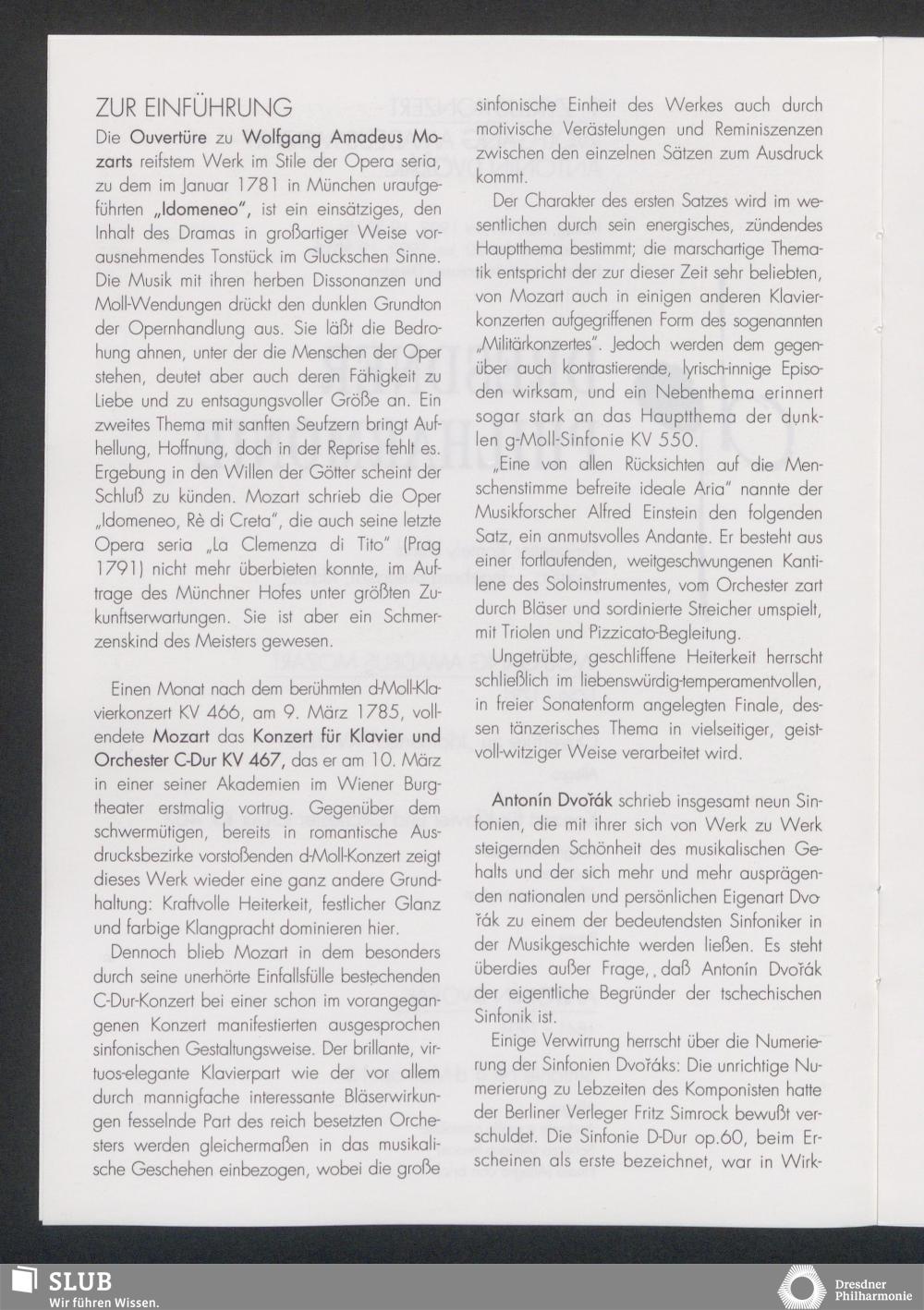 ZUR EINFÜHRUNG

Die Ouvertüre zu Wolfgang Amadeus Mozarts reifstem Werk im Stile der Opera seria, zu dem im Januar 1781 in München uraufgeführten „Idomeneo", ist ein einsätziges, den Inhalt des Dramas in großartiger Weise vorausnehmendes Tonstück im Gluckschen Sinne. Die Musik mit ihren herben Dissonanzen und Moll-Wendungen drückt den dunklen Grundton der Opernhandlung aus. Sie läßt die Bedrohung ahnen, unter der die Menschen der Oper stehen, deutet aber auch deren Fähigkeit zu Liebe und zu entsagungsvoller Größe an. Ein zweites Thema mit sanften Seufzern bringt Aufhellung, Hoffnung, doch in der Reprise fehlt es. Ergebung in den Willen der Götter scheint der Schluß zu künden. Mozart schrieb die Oper „Idomeneo, Rè di Creta", die auch seine letzte Opera seria „La Clemenza di Tito" (Prag 1791) nicht mehr überbieten konnte, im Auftrage des Münchner Hofes unter größten Zukunftserwartungen. Sie ist aber ein Schmerzenskind des Meisters gewesen.

Einen Monat nach dem berühmten d-Moll-Klavierkonzert KV 466, am 9. März 1785, vollendete Mozart das Konzert für Klavier und Orchester C-Dur KV 467, das er am 10. März in einer seiner Akademien im Wiener Burgtheater erstmalig vortrug. Gegenüber dem schwermütigen, bereits in romantische Ausdrucksbezirke vorstoßenden d-Moll-Konzert zeigt dieses Werk wieder eine ganz andere Grundhaltung: Kraftvolle Heiterkeit, festlicher Glanz und farbige Klangpracht dominieren hier.

Dennoch blieb Mozart in dem besonders durch seine unerhörte Einfallsfülle bestechenden C-Dur-Konzert bei einer schon im vorangegangenen Konzert manifestierten ausgesprochen sinfonischen Gestaltungsweise. Der brillante, virtuos-elegante Klavierpart wie der vor allem durch mannigfache interessante Bläserwirkungen fesselnde Part des reich besetzten Orchesters werden gleichermaßen in das musikalische Geschehen einbezogen, wobei die große sinfonische Einheit des Werkes auch durch motivische Verästelungen und Reminiszenzen zwischen den einzelnen Sätzen zum Ausdruck kommt.

Der Charakter des ersten Satzes wird im wesentlichen durch sein energisches, zündendes Hauptthema bestimmt; die marschartige Thematik entspricht der zur dieser Zeit sehr beliebten, von Mozart auch in einigen anderen Klavierkonzerten aufgegriffenen Form des sogenannten „Militärkonzertes". Jedoch werden dem gegenüber auch kontrastierende, lyrisch-innige Episoden wirksam, und ein Nebenthema erinnert sogar stark an das Hauptthema der dunklen g-Moll-Sinfonie KV 550.

„Eine von allen Rücksichten auf die Menschenstimme befreite ideale Aria" nannte der Musikforscher Alfred Einstein den folgenden Satz, ein anmutsvolles Andante. Er besteht aus einer fortlaufenden, weitgeschwungenen Kantilene des Soloinstrumentes, vom Orchester zart durch Bläser und sordinierte Streicher umspielt, mit Triolen und Pizzicato-Begleitung.

Ungetrübte, geschliffene Heiterkeit herrscht schließlich im liebenswürdig-temperamentvollen, in freier Sonatenform angelegten Finale, dessen tänzerisches Thema in vielseitiger, geistvoll-witziger Weise verarbeitet wird.

Antonín Dvořák schrieb insgesamt neun Sinfonien, die mit ihrer sich von Werk zu Werk steigernden Schönheit des musikalischen Gehalts und der sich mehr und mehr ausprägenden nationalen und persönlichen Eigenart Dvořák zu einem der bedeutendsten Sinfoniker in der Musikgeschichte werden ließen. Es steht überdies außer Frage, , daß Antonín Dvořák der eigentliche Begründer der tschechischen Sinfonik ist.

Einige Verwirrung herrscht über die Numerierung der Sinfonien Dvořáks: Die unrichtige Numerierung zu Lebzeiten des Komponisten hatte der Berliner Verleger Fritz Simrock bewußt verschuldet. Die Sinfonie D-Dur op.60, beim Erscheinen als erste bezeichnet, war in Wirk-

SLUB
Wir führen Wissen.

Dresdner Philharmonie